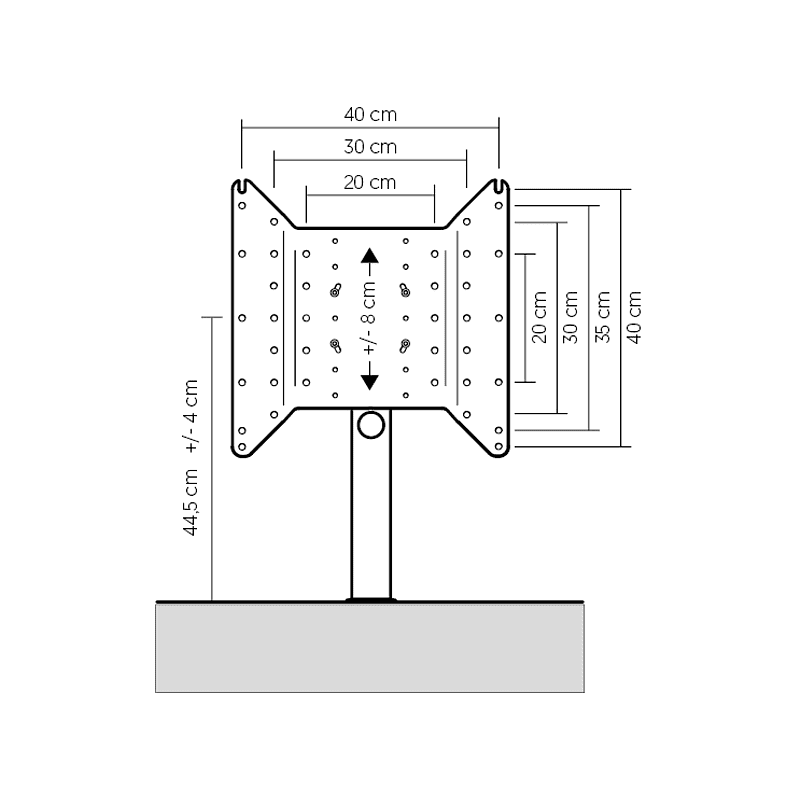 40 cm
30 cm
20 cm
+/- 8 cm
20 cm
30 cm
35 cm
40 cm
44,5 cm +/- 4 cm